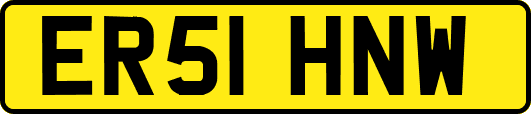 ER51 HNW